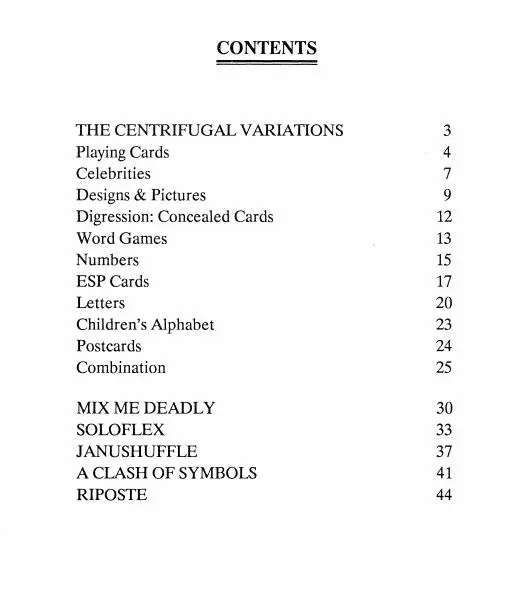 CONTENTS

THE CENTRIFUGAL VARIATIONS 3
Playing Cards 4
Celebrities 7
Designs & Pictures 9
Digression: Concealed Cards 12
Word Games 13
Numbers 15
ESP Cards 17
Letters 20
Children's Alphabet 23
Postcards 24
Combination 25

MIX ME DEADLY 30
SOLOFLEX 33
JANUSHUFFLE 37
A CLASH OF SYMBOLS 41
RIPOSTE 44